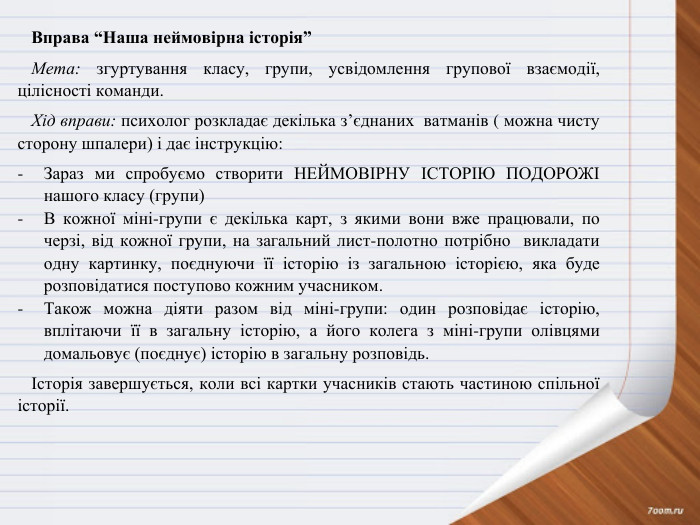 Вправа “Наша неймовірна історія”

Мета: згуртування класу, групи, усвідомлення групової взаємодії, цілісності команди.

Хід вправи: психолог розкладає декілька з’єднаних ватманів ( можна чисту сторону шпалери) і дає інструкцію:

- Зараз ми спробуємо створити НЕЙМОВІРНУ ІСТОРІЮ ПОДОРОЖІ нашого класу (групи)
- В кожної міні-групи є декілька карт, з якими вони вже працювали, по черзі, від кожної групи, на загальний лист-полотно потрібно викладати одну картинку, поєднуючи її історію із загальною історією, яка буде розповідатися поступово кожним учасником.
- Також можна діяти разом від міні-групи: один розповідає історію, вплітаючи її в загальну історію, а його колега з міні-групи олівцями домальовує (поєднує) історію в загальну розповідь.

Історія завершується, коли всі картки учасників стають частиною спільної історії.

7oom.ru